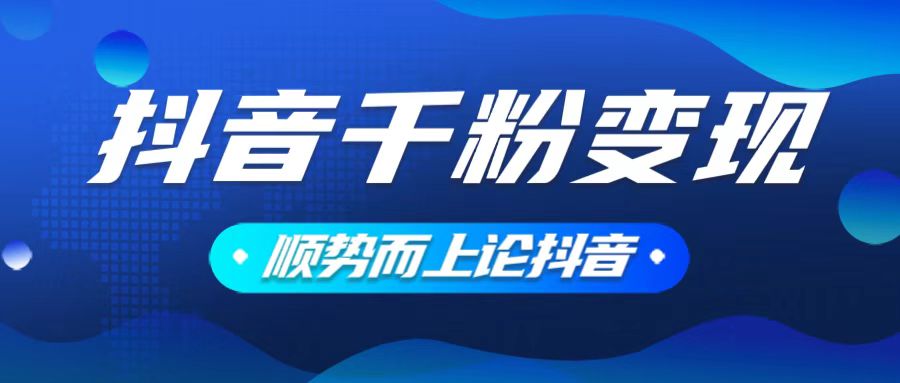 抖音千粉变现

顺势而上论抖音